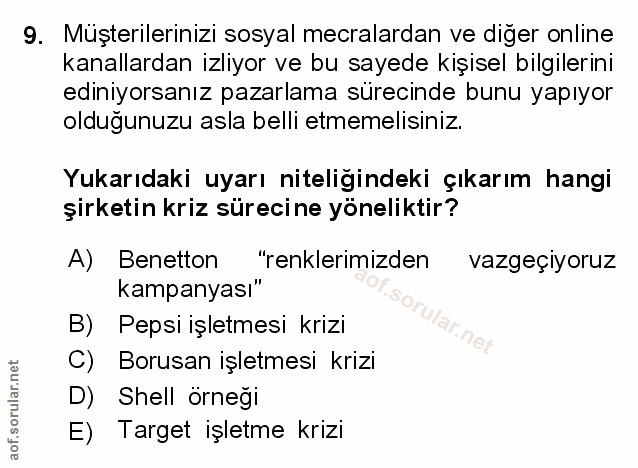 9. Müşterilerinizi sosyal mecralardan ve diğer online kanallardan izliyor ve bu sayede kişisel bilgilerini ediniyorsanız pazarlama sürecinde bunu yapıyor olduğunuzu asla belli etmemelisiniz.

Yukarıdaki uyarı niteliğindeki çıkarım hangi şirketin kriz sürecine yöneliktir?

A) Benetton "renklerimizden vazgeçiyoruz kampanyası"
B) Pepsi işletmesi krizi
C) Borusan işletmesi krizi
D) Shell örneği
E) Target işletme krizi

aof.sorular.net